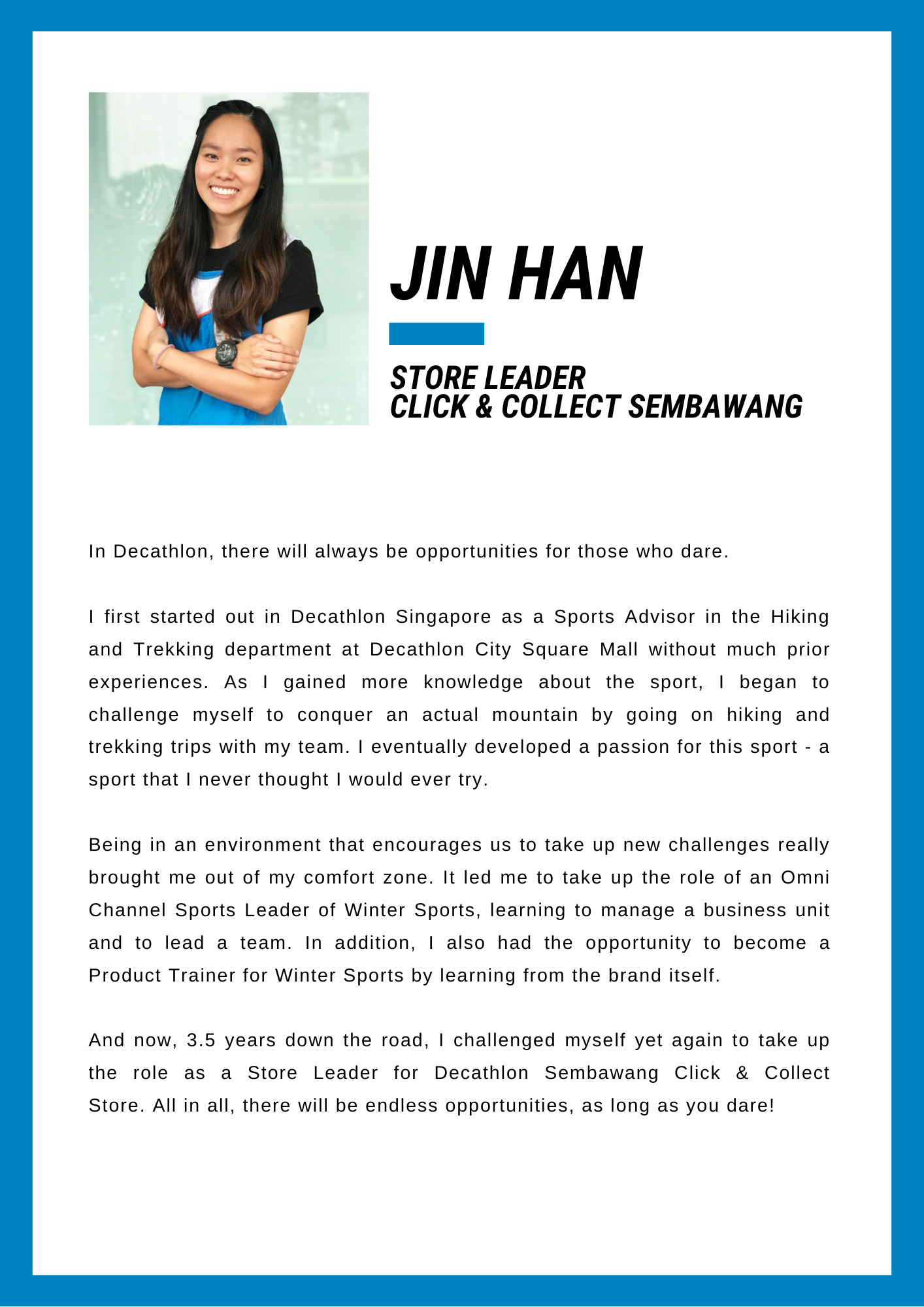 JIN HAN

STORE LEADER
CLICK & COLLECT SEMBAWANG

In Decathlon, there will always be opportunities for those who dare.

I first started out in Decathlon Singapore as a Sports Advisor in the Hiking and Trekking department at Decathlon City Square Mall without much prior experiences. As I gained more knowledge about the sport, I began to challenge myself to conquer an actual mountain by going on hiking and trekking trips with my team. I eventually developed a passion for this sport - a sport that I never thought I would ever try.

Being in an environment that encourages us to take up new challenges really brought me out of my comfort zone. It led me to take up the role of an Omni Channel Sports Leader of Winter Sports, learning to manage a business unit and to lead a team. In addition, I also had the opportunity to become a Product Trainer for Winter Sports by learning from the brand itself.

And now, 3.5 years down the road, I challenged myself yet again to take up the role as a Store Leader for Decathlon Sembawang Click & Collect Store. All in all, there will be endless opportunities, as long as you dare!